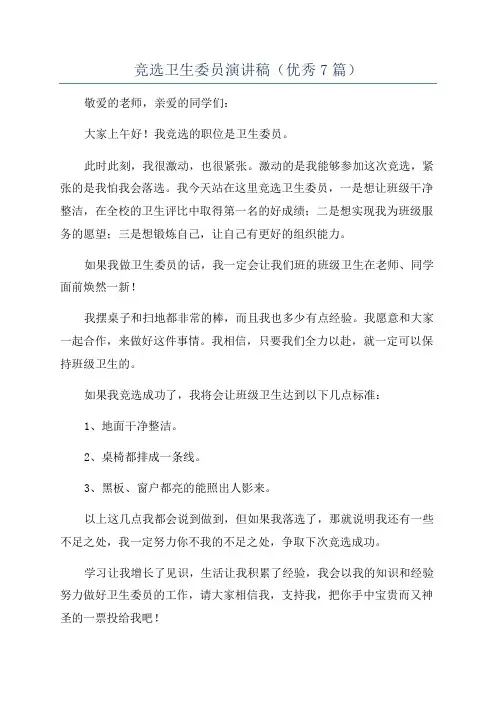 竞选卫生委员演讲稿（优秀7篇）

敬爱的老师，亲爱的同学们：

大家上午好！我竞选的职位是卫生委员。

此时此刻，我很激动，也很紧张。激动的是我能够参加这次竞选，紧张的是我怕我会落选。我今天站在这里竞选卫生委员，一是想让班级干净整洁，在全校的卫生评比中取得第一名的好成绩；二是想实现我为班级服务的愿望；三是想锻炼自己，让自己有更好的组织能力。

如果我做卫生委员的话，我一定会让我们班的班级卫生在老师、同学面前焕然一新！

我摆桌子和扫地都非常的棒，而且我也多少有点经验。我愿意和大家一起合作，来做好这件事情。我相信，只要我们全力以赴，就一定可以保持班级卫生的。

如果我竞选成功了，我将会让班级卫生达到以下几点标准：

1、地面干净整洁。

2、桌椅都排成一条线。

3、黑板、窗户都亮的能照出人影来。

以上这几点我都会说到做到，但如果我落选了，那就说明我还有一些不足之处，我一定努力你不我的不足之处，争取下次竞选成功。

学习让我增长了见识，生活让我积累了经验，我会以我的知识和经验努力做好卫生委员的工作，请大家相信我，支持我，把你手中宝贵而又神圣的一票投给我吧！